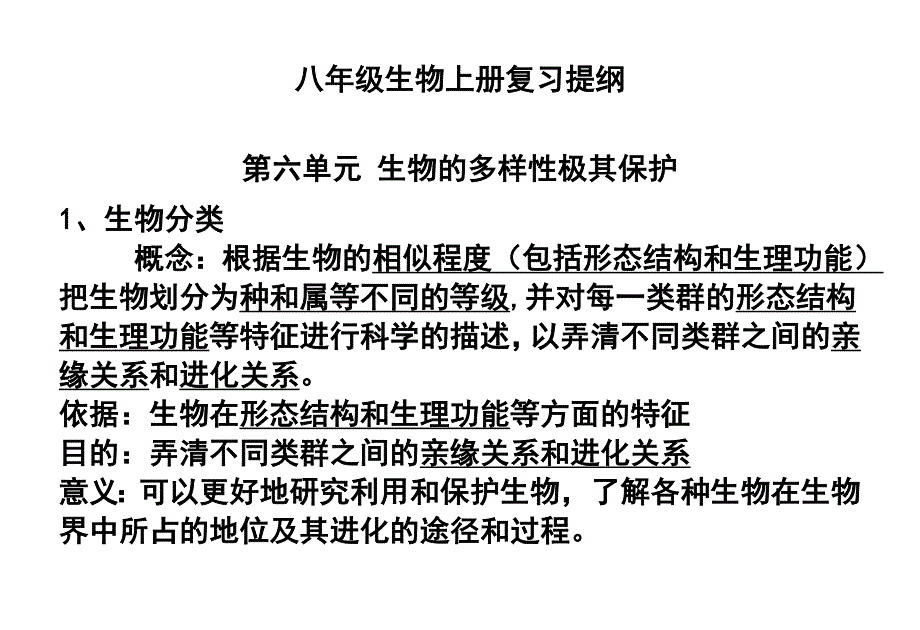 八年级生物上册复习提纲

第六单元 生物的多样性极其保护

1、生物分类

概念：根据生物的相似程度（包括形态结构和生理功能）把生物划分为种和属等不同的等级，并对每一类群的形态结构和生理功能等特征进行科学的描述，以弄清不同类群之间的亲缘关系和进化关系。

依据：生物在形态结构和生理功能等方面的特征

目的：弄清不同类群之间的亲缘关系和进化关系

意义：可以更好地研究利用和保护生物，了解各种生物在生物界中所占的地位及其进化的途径和过程。